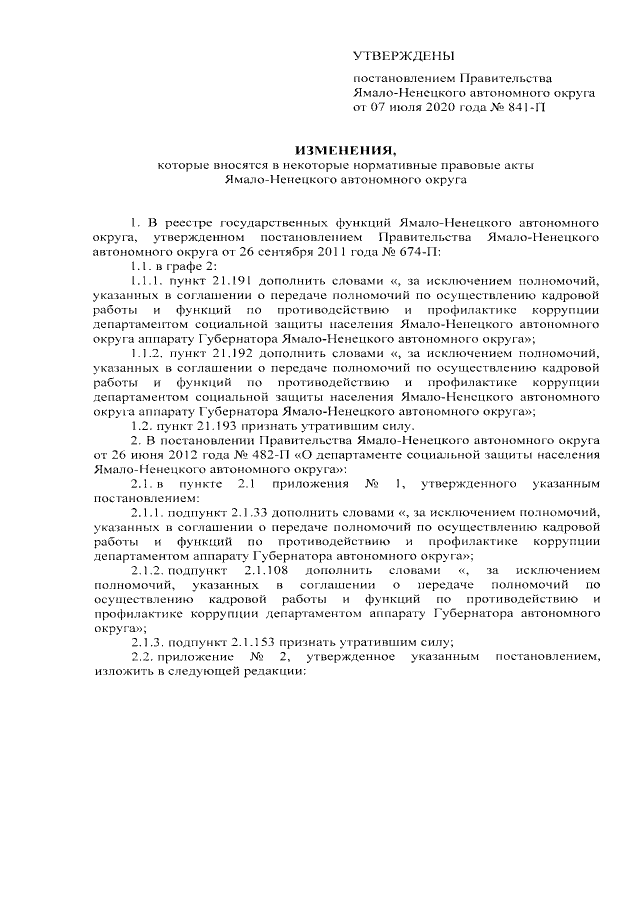 УТВЕРЖДЕНЫ

постановлением Правительства
Ямало-Ненецкого автономного округа
от 07 июля 2020 года № 841-П

ИЗМЕНЕНИЯ,
которые вносятся в некоторые нормативные правовые акты
Ямало-Ненецкого автономного округа

1. В реестре государственных функций Ямало-Ненецкого автономного округа, утвержденном постановлением Правительства Ямало-Ненецкого автономного округа от 26 сентября 2011 года № 674-П:

1.1. в графе 2:

1.1.1. пункт 21.191 дополнить словами «, за исключением полномочий, указанных в соглашении о передаче полномочий по осуществлению кадровой работы и функций по противодействию и профилактике коррупции департаментом социальной защиты населения Ямало-Ненецкого автономного округа аппарату Губернатора Ямало-Ненецкого автономного округа»;

1.1.2. пункт 21.192 дополнить словами «, за исключением полномочий, указанных в соглашении о передаче полномочий по осуществлению кадровой работы и функций по противодействию и профилактике коррупции департаментом социальной защиты населения Ямало-Ненецкого автономного округа аппарату Губернатора Ямало-Ненецкого автономного округа»;

1.2. пункт 21.193 признать утратившим силу.

2. В постановлении Правительства Ямало-Ненецкого автономного округа от 26 июня 2012 года № 482-П «О департаменте социальной защиты населения Ямало-Ненецкого автономного округа»:

2.1. в пункте 2.1 приложения № 1, утвержденного указанным постановлением:

2.1.1. подпункт 2.1.33 дополнить словами «, за исключением полномочий, указанных в соглашении о передаче полномочий по осуществлению кадровой работы и функций по противодействию и профилактике коррупции департаментом аппарату Губернатора автономного округа»;

2.1.2. подпункт 2.1.108 дополнить словами «, за исключением полномочий, указанных в соглашении о передаче полномочий по осуществлению кадровой работы и функций по противодействию и профилактике коррупции департаментом аппарату Губернатора автономного округа»;

2.1.3. подпункт 2.1.153 признать утратившим силу;

2.2. приложение № 2, утвержденное указанным постановлением, изложить в следующей редакции: